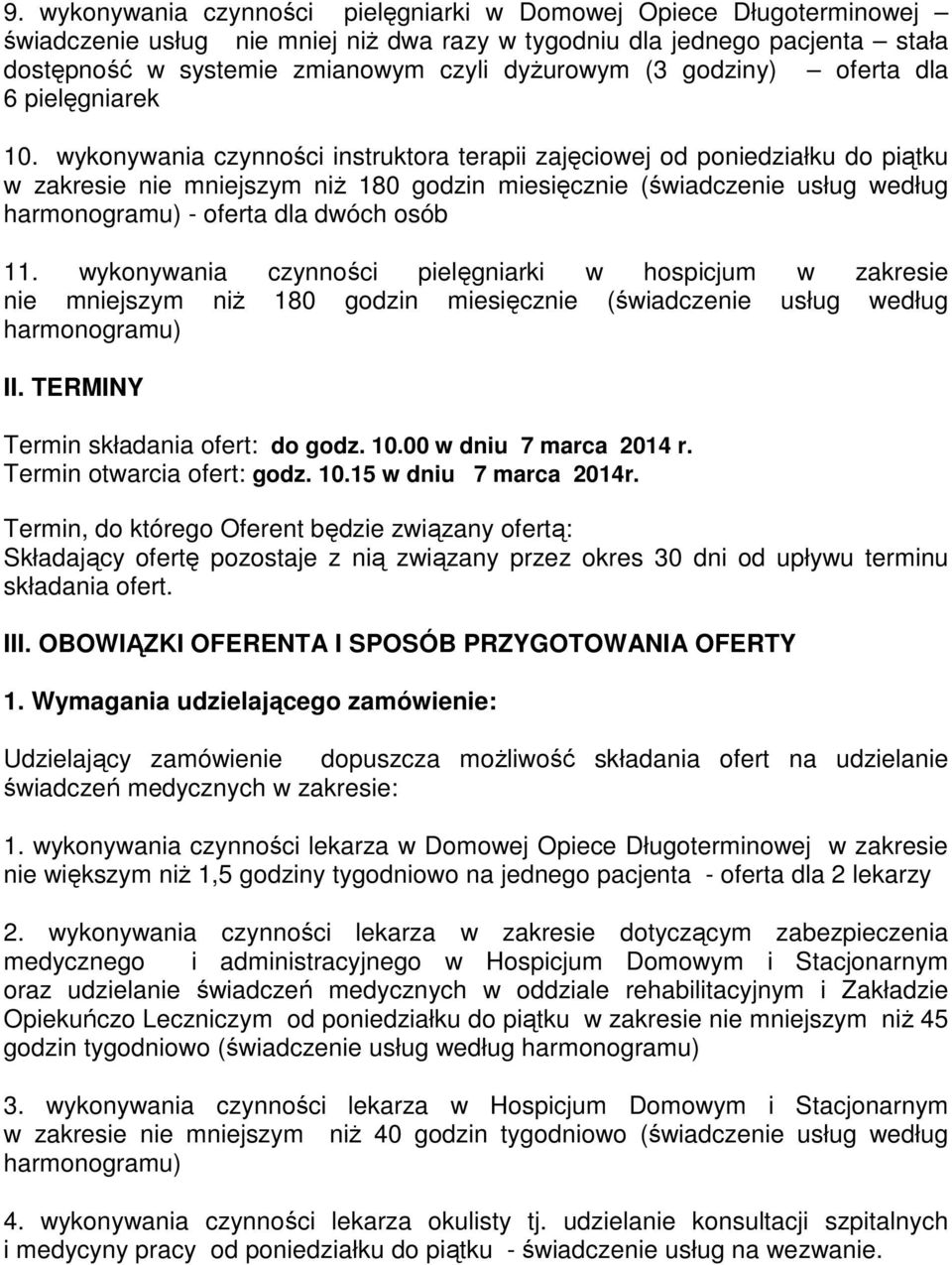 9. wykonywania czynności pielęgniarki w Domowej Opiece Długoterminowej – świadczenie usług nie mniej niż dwa razy w tygodniu dla jednego pacjenta – stała dostępność w systemie zmianowym czyli dyżurowym (3 godziny) – oferta dla 6 pielęgniarek

10. wykonywania czynności instruktora terapii zajęciowej od poniedziałku do piątku w zakresie nie mniejszym niż 180 godzin miesięcznie (świadczenie usług według harmonogramu) - oferta dla dwóch osób

11. wykonywania czynności pielęgniarki w hospicjum w zakresie nie mniejszym niż 180 godzin miesięcznie (świadczenie usług według harmonogramu)

II. TERMINY

Termin składania ofert: do godz. 10.00 w dniu 7 marca 2014 r.
Termin otwarcia ofert: godz. 10.15 w dniu 7 marca 2014r.

Termin, do którego Oferent będzie związany ofertą:
Składający ofertę pozostaje z nią związany przez okres 30 dni od upływu terminu składania ofert.

III. OBOWIĄZKI OFERENTA I SPOSÓB PRZYGOTOWANIA OFERTY

1. Wymagania udzielającego zamówienie:

Udzielający zamówienie dopuszcza możliwość składania ofert na udzielanie świadczeń medycznych w zakresie:

1. wykonywania czynności lekarza w Domowej Opiece Długoterminowej w zakresie nie większym niż 1,5 godziny tygodniowo na jednego pacjenta - oferta dla 2 lekarzy

2. wykonywania czynności lekarza w zakresie dotyczącym zabezpieczenia medycznego i administracyjnego w Hospicjum Domowym i Stacjonarnym oraz udzielanie świadczeń medycznych w oddziale rehabilitacyjnym i Zakładzie Opiekuńczo Leczniczym od poniedziałku do piątku w zakresie nie mniejszym niż 45 godzin tygodniowo (świadczenie usług według harmonogramu)

3. wykonywania czynności lekarza w Hospicjum Domowym i Stacjonarnym w zakresie nie mniejszym niż 40 godzin tygodniowo (świadczenie usług według harmonogramu)

4. wykonywania czynności lekarza okulisty tj. udzielanie konsultacji szpitalnych i medycyny pracy od poniedziałku do piątku - świadczenie usług na wezwanie.